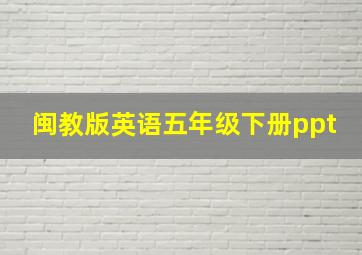 闽教版英语五年级下册ppt